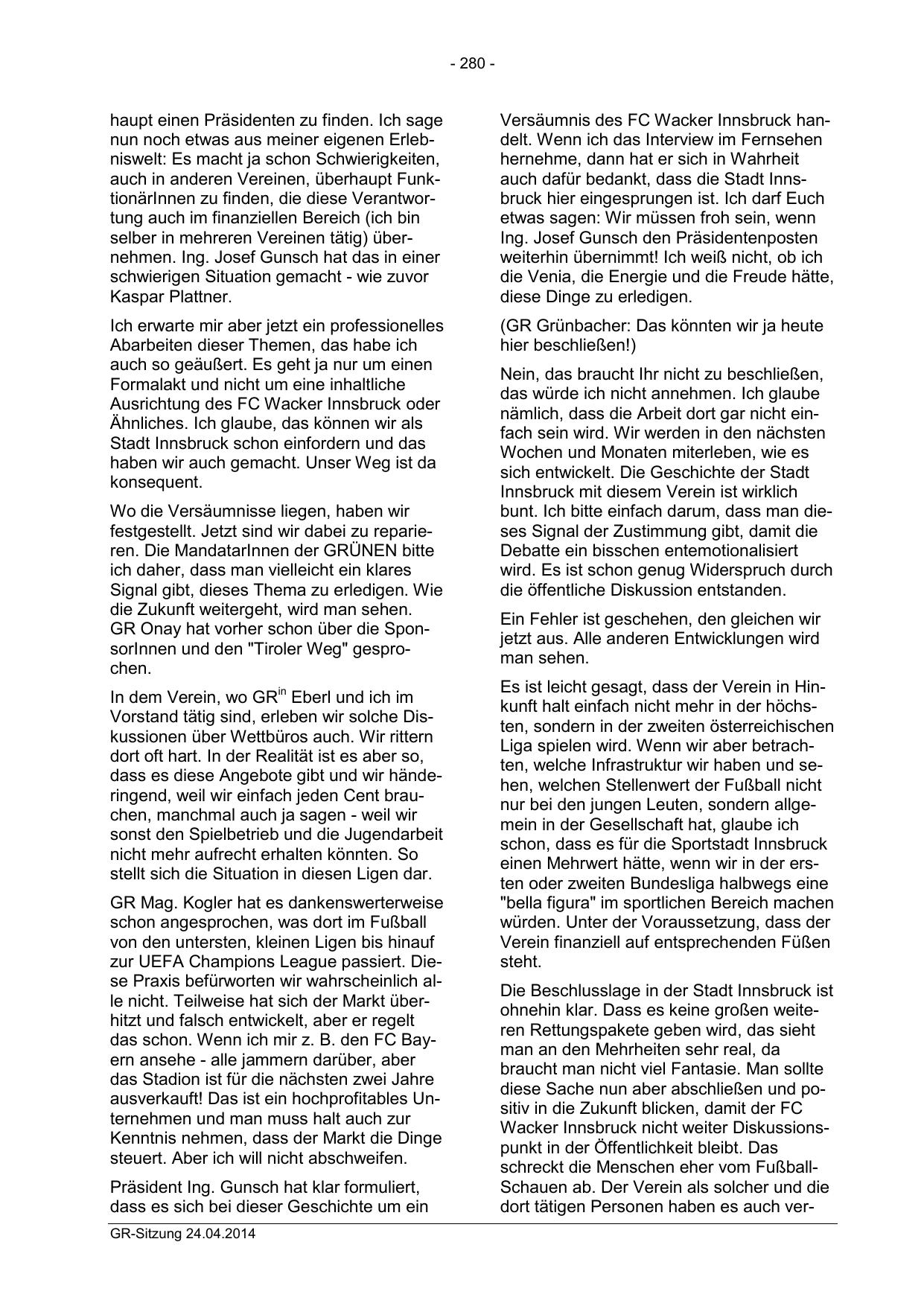 - 280 -

haupt einen Präsidenten zu finden. Ich sage nun noch etwas aus meiner eigenen Erlebniswelt: Es macht ja schon Schwierigkeiten, auch in anderen Vereinen, überhaupt FunktionärInnen zu finden, die diese Verantwortung auch im finanziellen Bereich (ich bin selber in mehreren Vereinen tätig) übernehmen. Ing. Josef Gunsch hat das in einer schwierigen Situation gemacht - wie zuvor Kaspar Plattner.

Ich erwarte mir aber jetzt ein professionelles Abarbeiten dieser Themen, das habe ich auch so geäußert. Es geht ja nur um einen Formalakt und nicht um eine inhaltliche Ausrichtung des FC Wacker Innsbruck oder Ähnliches. Ich glaube, das können wir als Stadt Innsbruck schon einfordern und das haben wir auch gemacht. Unser Weg ist da konsequent.

Wo die Versäumnisse liegen, haben wir festgestellt. Jetzt sind wir dabei zu reparieren. Die MandatarInnen der GRÜNEN bitte ich daher, dass man vielleicht ein klares Signal gibt, dieses Thema zu erledigen. Wie die Zukunft weitergeht, wird man sehen. GR Onay hat vorher schon über die SponsorInnen und den "Tiroler Weg" gesprochen.

In dem Verein, wo GR$^{in}$ Eberl und ich im Vorstand tätig sind, erleben wir solche Diskussionen über Wettbüros auch. Wir rittern dort oft hart. In der Realität ist es aber so, dass es diese Angebote gibt und wir händeringend, weil wir einfach jeden Cent brauchen, manchmal auch ja sagen - weil wir sonst den Spielbetrieb und die Jugendarbeit nicht mehr aufrecht erhalten könnten. So stellt sich die Situation in diesen Ligen dar.

GR Mag. Kogler hat es dankenswerterweise schon angesprochen, was dort im Fußball von den untersten, kleinen Ligen bis hinauf zur UEFA Champions League passiert. Diese Praxis befürworten wir wahrscheinlich alle nicht. Teilweise hat sich der Markt überhitzt und falsch entwickelt, aber er regelt das schon. Wenn ich mir z. B. den FC Bayern ansehe - alle jammern darüber, aber das Stadion ist für die nächsten zwei Jahre ausverkauft! Das ist ein hochprofitables Unternehmen und man muss halt auch zur Kenntnis nehmen, dass der Markt die Dinge steuert. Aber ich will nicht abschweifen.

Präsident Ing. Gunsch hat klar formuliert, dass es sich bei dieser Geschichte um ein

Versäumnis des FC Wacker Innsbruck handelt. Wenn ich das Interview im Fernsehen hernehme, dann hat er sich in Wahrheit auch dafür bedankt, dass die Stadt Innsbruck hier eingesprungen ist. Ich darf Euch etwas sagen: Wir müssen froh sein, wenn Ing. Josef Gunsch den Präsidentenposten weiterhin übernimmt! Ich weiß nicht, ob ich die Venia, die Energie und die Freude hätte, diese Dinge zu erledigen.

(GR Grünbacher: Das könnten wir ja heute hier beschließen!)

Nein, das braucht Ihr nicht zu beschließen, das würde ich nicht annehmen. Ich glaube nämlich, dass die Arbeit dort gar nicht einfach sein wird. Wir werden in den nächsten Wochen und Monaten miterleben, wie es sich entwickelt. Die Geschichte der Stadt Innsbruck mit diesem Verein ist wirklich bunt. Ich bitte einfach darum, dass man dieses Signal der Zustimmung gibt, damit die Debatte ein bisschen entemotionalisiert wird. Es ist schon genug Widerspruch durch die öffentliche Diskussion entstanden.

Ein Fehler ist geschehen, den gleichen wir jetzt aus. Alle anderen Entwicklungen wird man sehen.

Es ist leicht gesagt, dass der Verein in Hinkunft halt einfach nicht mehr in der höchsten, sondern in der zweiten österreichischen Liga spielen wird. Wenn wir aber betrachten, welche Infrastruktur wir haben und sehen, welchen Stellenwert der Fußball nicht nur bei den jungen Leuten, sondern allgemein in der Gesellschaft hat, glaube ich schon, dass es für die Sportstadt Innsbruck einen Mehrwert hätte, wenn wir in der ersten oder zweiten Bundesliga halbwegs eine "bella figura" im sportlichen Bereich machen würden. Unter der Voraussetzung, dass der Verein finanziell auf entsprechenden Füßen steht.

Die Beschlusslage in der Stadt Innsbruck ist ohnehin klar. Dass es keine großen weiteren Rettungspakete geben wird, das sieht man an den Mehrheiten sehr real, da braucht man nicht viel Fantasie. Man sollte diese Sache nun aber abschließen und positiv in die Zukunft blicken, damit der FC Wacker Innsbruck nicht weiter Diskussionspunkt in der Öffentlichkeit bleibt. Das schreckt die Menschen eher vom Fußball-Schauen ab. Der Verein als solcher und die dort tätigen Personen haben es auch ver-

GR-Sitzung 24.04.2014